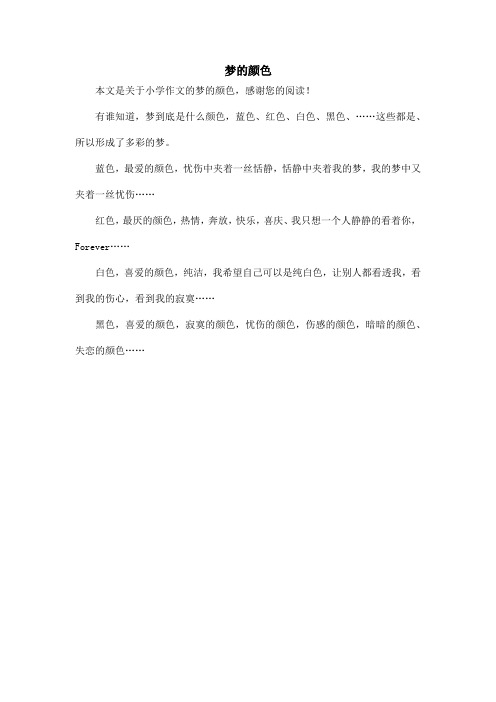 梦的颜色

本文是关于小学作文的梦的颜色，感谢您的阅读！

有谁知道，梦到底是什么颜色，蓝色、红色、白色、黑色、……这些都是、所以形成了多彩的梦。

蓝色，最爱的颜色，忧伤中夹着一丝恬静，恬静中夹着我的梦，我的梦中又夹着一丝忧伤……

红色，最厌的颜色，热情，奔放，快乐，喜庆、我只想一个人静静的看着你，Forever……

白色，喜爱的颜色，纯洁，我希望自己可以是纯白色，让别人都看透我，看到我的伤心，看到我的寂寞……

黑色，喜爱的颜色，寂寞的颜色，忧伤的颜色，伤感的颜色，暗暗的颜色、失恋的颜色……